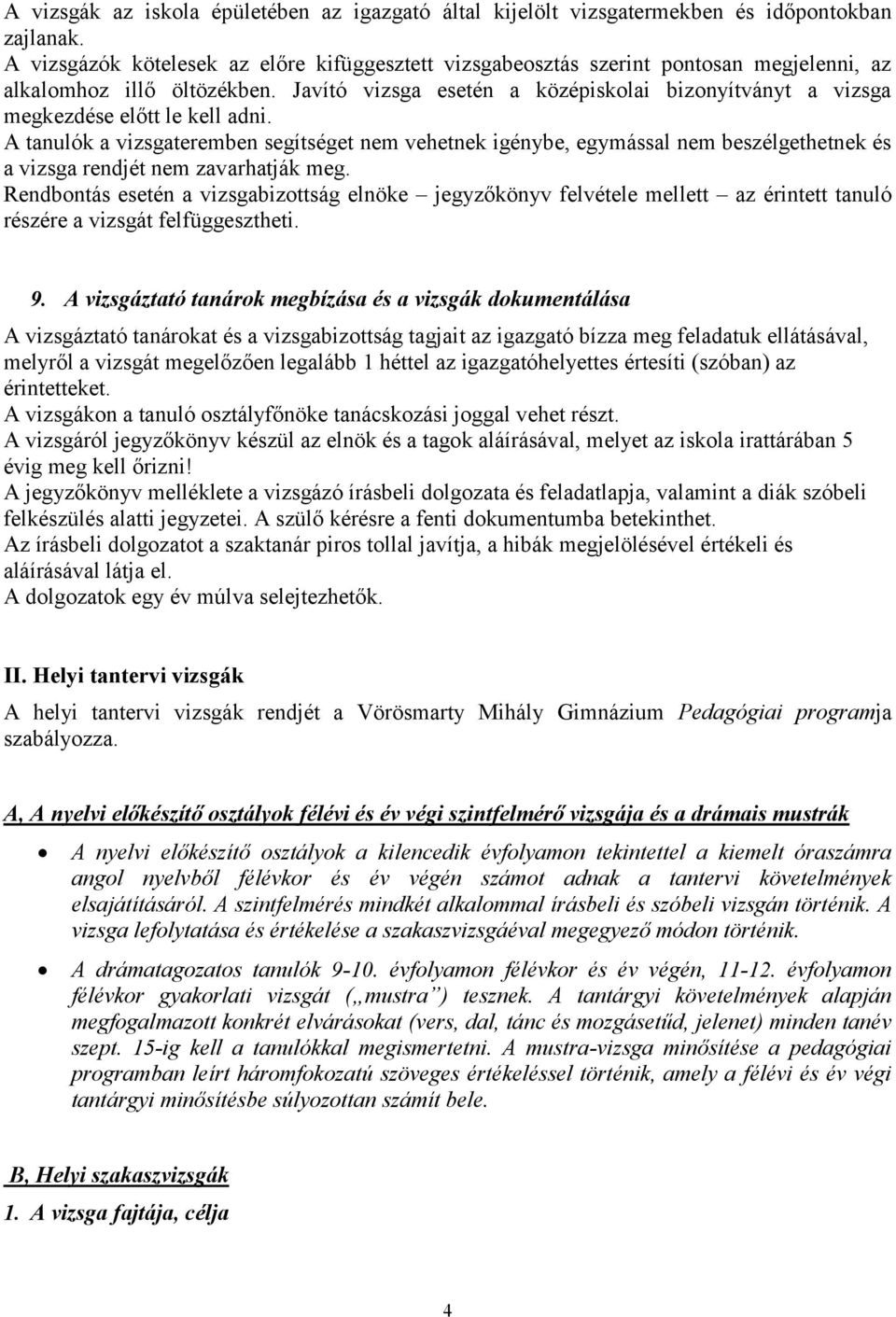 A vizsgák az iskola épületében az igazgató által kijelölt vizsgatermekben és időpontokban zajlanak.
A vizsgázók kötelesek az előre kifüggesztett vizsgabeosztás szerint pontosan megjelenni, az alkalomhoz illő öltözékben. Javító vizsga esetén a középiskolai bizonyítványt a vizsga megkezdése előtt le kell adni.
A tanulók a vizsgateremben segítséget nem vehetnek igénybe, egymással nem beszélgethetnek és a vizsga rendjét nem zavarhatják meg.
Rendbontás esetén a vizsgabizottság elnöke – jegyzőkönyv felvétele mellett – az érintett tanuló részére a vizsgát felfüggesztheti.

9. A vizsgáztató tanárok megbízása és a vizsgák dokumentálása

A vizsgáztató tanárokat és a vizsgabizottság tagjait az igazgató bízza meg feladatuk ellátásával, melyről a vizsgát megelőzően legalább 1 héttel az igazgatóhelyettes értesíti (szóban) az érintetteket.
A vizsgákon a tanuló osztályfőnöke tanácskozási joggal vehet részt.
A vizsgáról jegyzőkönyv készül az elnök és a tagok aláírásával, melyet az iskola irattárában 5 évig meg kell őrizni!
A jegyzőkönyv melléklete a vizsgázó írásbeli dolgozata és feladatlapja, valamint a diák szóbeli felkészülés alatti jegyzetei. A szülő kérésre a fenti dokumentumba betekinthet.
Az írásbeli dolgozatot a szaktanár piros tollal javítja, a hibák megjelölésével értékeli és aláírásával látja el.
A dolgozatok egy év múlva selejtezhetők.

II. Helyi tantervi vizsgák

A helyi tantervi vizsgák rendjét a Vörösmarty Mihály Gimnázium Pedagógiai programja szabályozza.

A, A nyelvi előkészítő osztályok félévi és év végi szintfelmérő vizsgája és a drámais mustrák

• A nyelvi előkészítő osztályok a kilencedik évfolyamon tekintettel a kiemelt óraszámra angol nyelvből félévkor és év végén számot adnak a tantervi követelmények elsajátításáról. A szintfelmérés mindkét alkalommal írásbeli és szóbeli vizsgán történik. A vizsga lefolytatása és értékelése a szakaszvizsgáéval megegyező módon történik.

• A drámatagozatos tanulók 9-10. évfolyamon félévkor és év végén, 11-12. évfolyamon félévkor gyakorlati vizsgát („mustra”) tesznek. A tantárgyi követelmények alapján megfogalmazott konkrét elvárásokat (vers, dal, tánc és mozgásetűd, jelenet) minden tanév szept. 15-ig kell a tanulókkal megismertetni. A mustra-vizsga minősítése a pedagógiai programban leírt háromfokozatú szöveges értékeléssel történik, amely a félévi és év végi tantárgyi minősítésbe súlyozottan számít bele.

B, Helyi szakaszvizsgák

1. A vizsga fajtája, célja

4